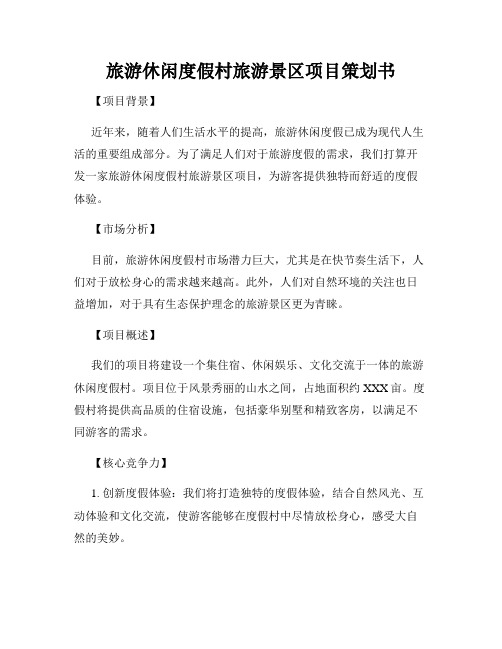 旅游休闲度假村旅游景区项目策划书

【项目背景】

近年来，随着人们生活水平的提高，旅游休闲度假已成为现代人生活的重要组成部分。为了满足人们对于旅游度假的需求，我们打算开发一家旅游休闲度假村旅游景区项目，为游客提供独特而舒适的度假体验。

【市场分析】

目前，旅游休闲度假村市场潜力巨大，尤其是在快节奏生活下，人们对于放松身心的需求越来越高。此外，人们对自然环境的关注也日益增加，对于具有生态保护理念的旅游景区更为青睐。

【项目概述】

我们的项目将建设一个集住宿、休闲娱乐、文化交流于一体的旅游休闲度假村。项目位于风景秀丽的山水之间，占地面积约 XXX 亩。度假村将提供高品质的住宿设施，包括豪华别墅和精致客房，以满足不同游客的需求。

【核心竞争力】

1. 创新度假体验：我们将打造独特的度假体验，结合自然风光、互动体验和文化交流，使游客能够在度假村中尽情放松身心，感受大自然的美妙。